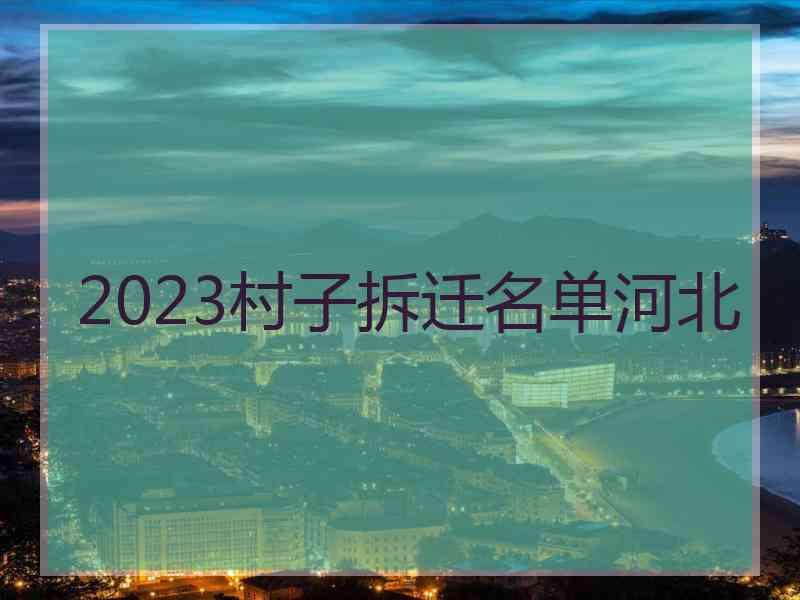 2023村子拆迁名单河北